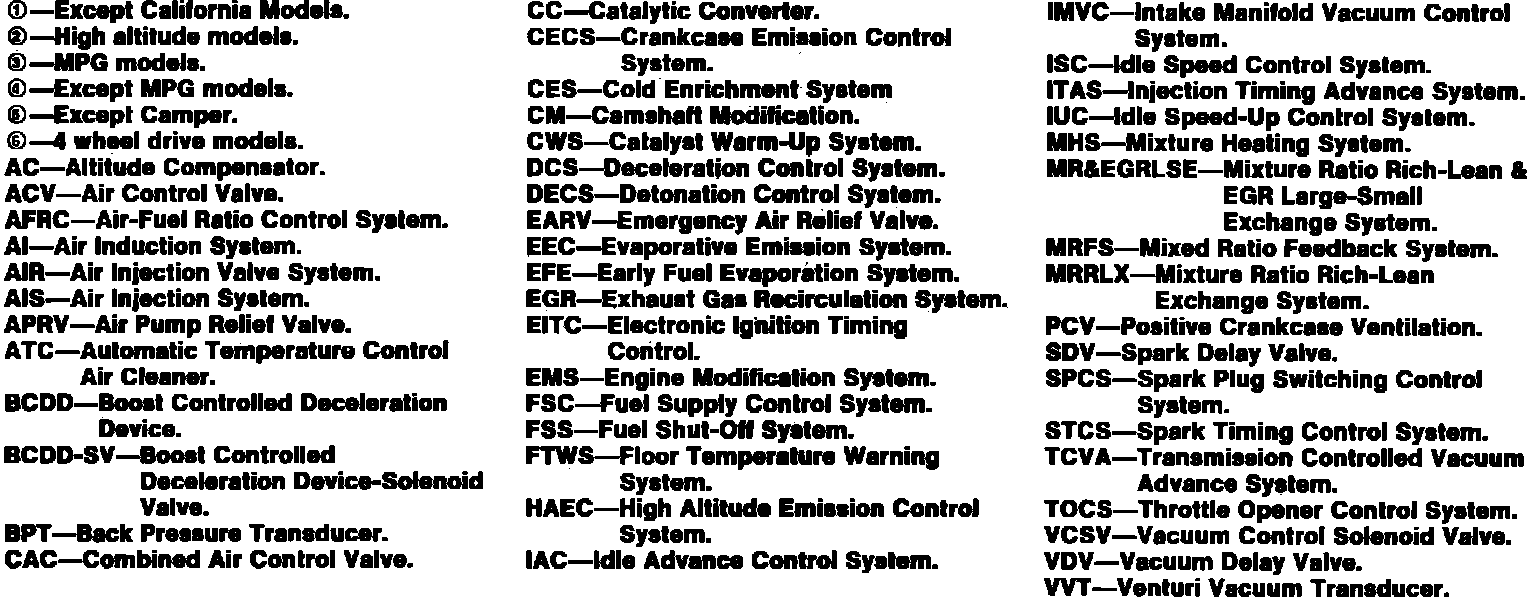 ①—Except California Models.
②—High altitude models.
③—MPG models.
④—Except MPG models.
⑤—Except Camper.
⑥—4 wheel drive models.
AC—Altitude Compensator.
ACV—Air Control Valve.
AFRC—Air-Fuel Ratio Control System.
AI—Air Induction System.
AIR—Air Injection Valve System.
AIS—Air Injection System.
APRV—Air Pump Relief Valve.
ATC—Automatic Temperature Control Air Cleaner.
BCDD—Boost Controlled Deceleration Device.
BCDD-SV—Boost Controlled Deceleration Device-Solenoid Valve.
BPT—Back Pressure Transducer.
CAC—Combined Air Control Valve.

CC—Catalytic Converter.
CECS—Crankcase Emission Control System.
CES—Cold Enrichment System
CM—Camshaft Modification.
CWS—Catalyst Warm-Up System.
DCS—Deceleration Control System.
DECS—Detonation Control System.
EARV—Emergency Air Relief Valve.
EEC—Evaporative Emission System.
EFE—Early Fuel Evaporation System.
EGR—Exhaust Gas Recirculation System.
EITC—Electronic Ignition Timing Control.
EMS—Engine Modification System.
FSC—Fuel Supply Control System.
FSS—Fuel Shut-Off System.
FTWS—Floor Temperature Warning System.
HAEC—High Altitude Emission Control System.
IAC—Idle Advance Control System.

IMVC—Intake Manifold Vacuum Control System.
ISC—Idle Speed Control System.
ITAS—Injection Timing Advance System.
IUC—Idle Speed-Up Control System.
MHS—Mixture Heating System.
MR&EGRLSE—Mixture Ratio Rich-Lean & EGR Large-Small Exchange System.
MRFS—Mixed Ratio Feedback System.
MRRLX—Mixture Ratio Rich-Lean Exchange System.
PCV—Positive Crankcase Ventilation.
SDV—Spark Delay Valve.
SPCS—Spark Plug Switching Control System.
STCS—Spark Timing Control System.
TCVA—Transmission Controlled Vacuum Advance System.
TOCS—Throttle Opener Control System.
VCSV—Vacuum Control Solenoid Valve.
VDV—Vacuum Delay Valve.
VVT—Venturi Vacuum Transducer.